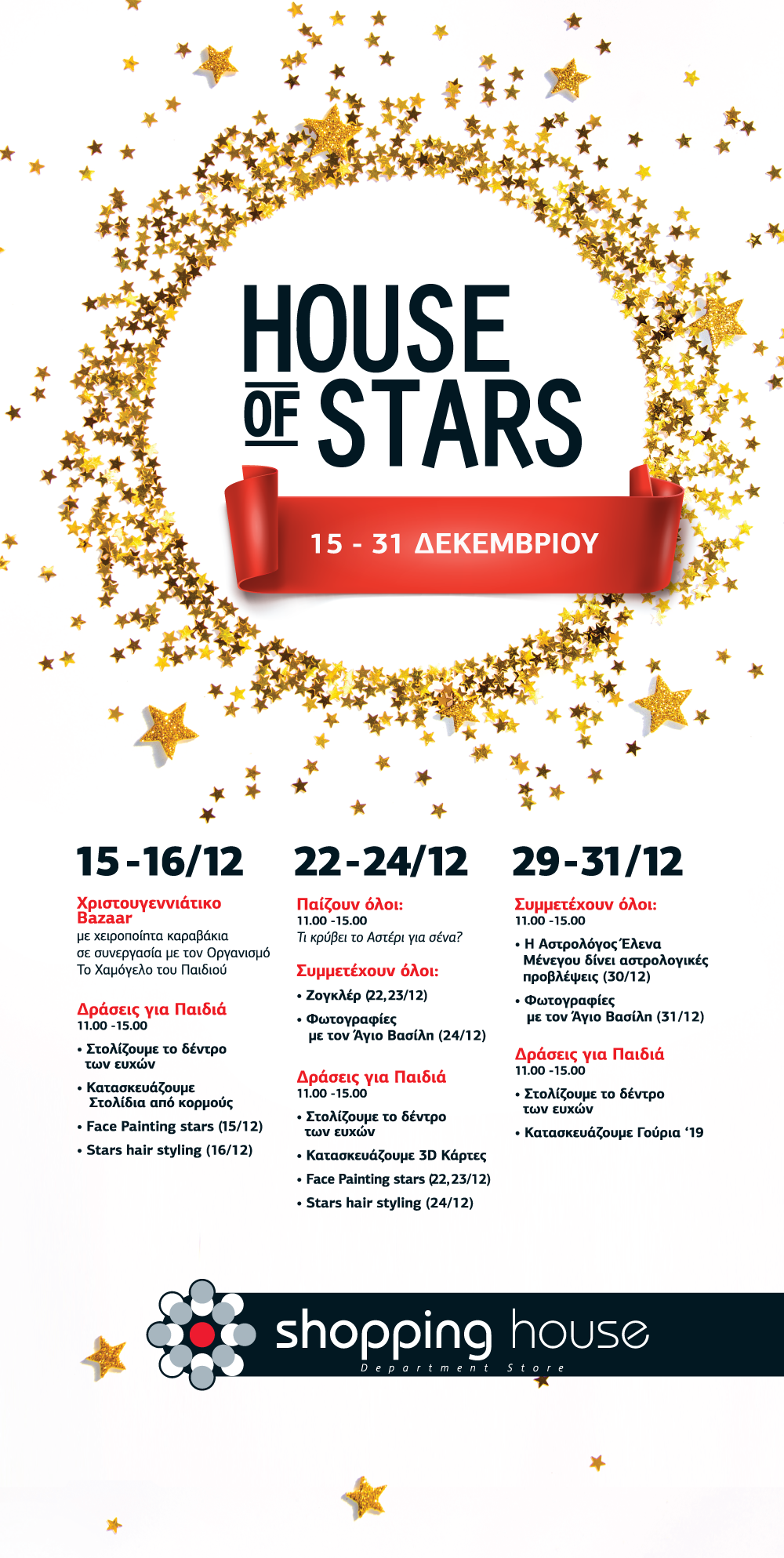 HOUSE
OF STARS

15 - 31 ΔΕΚΕΜΒΡΙΟΥ

15-16/12

Χριστουγεννιάτικο Bazaar
με χειροποίητα καραβάκια σε συνεργασία με τον Οργανισμό Το Χαμόγελο του Παιδιού

Δράσεις για Παιδιά
11.00 -15.00

• Στολίζουμε το δέντρο των ευχών
• Κατασκευάζουμε Στολίδια από κορμούς
• Face Painting stars (15/12)
• Stars hair styling (16/12)

22-24/12

Παίζουν όλοι:
11.00 -15.00
Τι κρύβει το Αστέρι για σένα?

Συμμετέχουν όλοι:
• Ζογκλέρ (22,23/12)
• Φωτογραφίες με τον Άγιο Βασίλη (24/12)

Δράσεις για Παιδιά
11.00 -15.00
• Στολίζουμε το δέντρο των ευχών
• Κατασκευάζουμε 3D Κάρτες
• Face Painting stars (22,23/12)
• Stars hair styling (24/12)

29-31/12

Συμμετέχουν όλοι:
11.00 -15.00
• Η Αστρολόγος Έλενα Μένεγου δίνει αστρολογικές προβλέψεις (30/12)
• Φωτογραφίες με τον Άγιο Βασίλη (31/12)

Δράσεις για Παιδιά
11.00 -15.00
• Στολίζουμε το δέντρο των ευχών
• Κατασκευάζουμε Γούρια '19

shopping house
Department Store